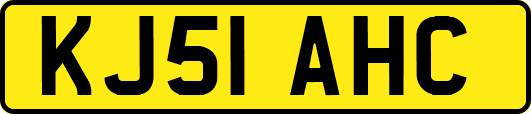 KJ51 AHC